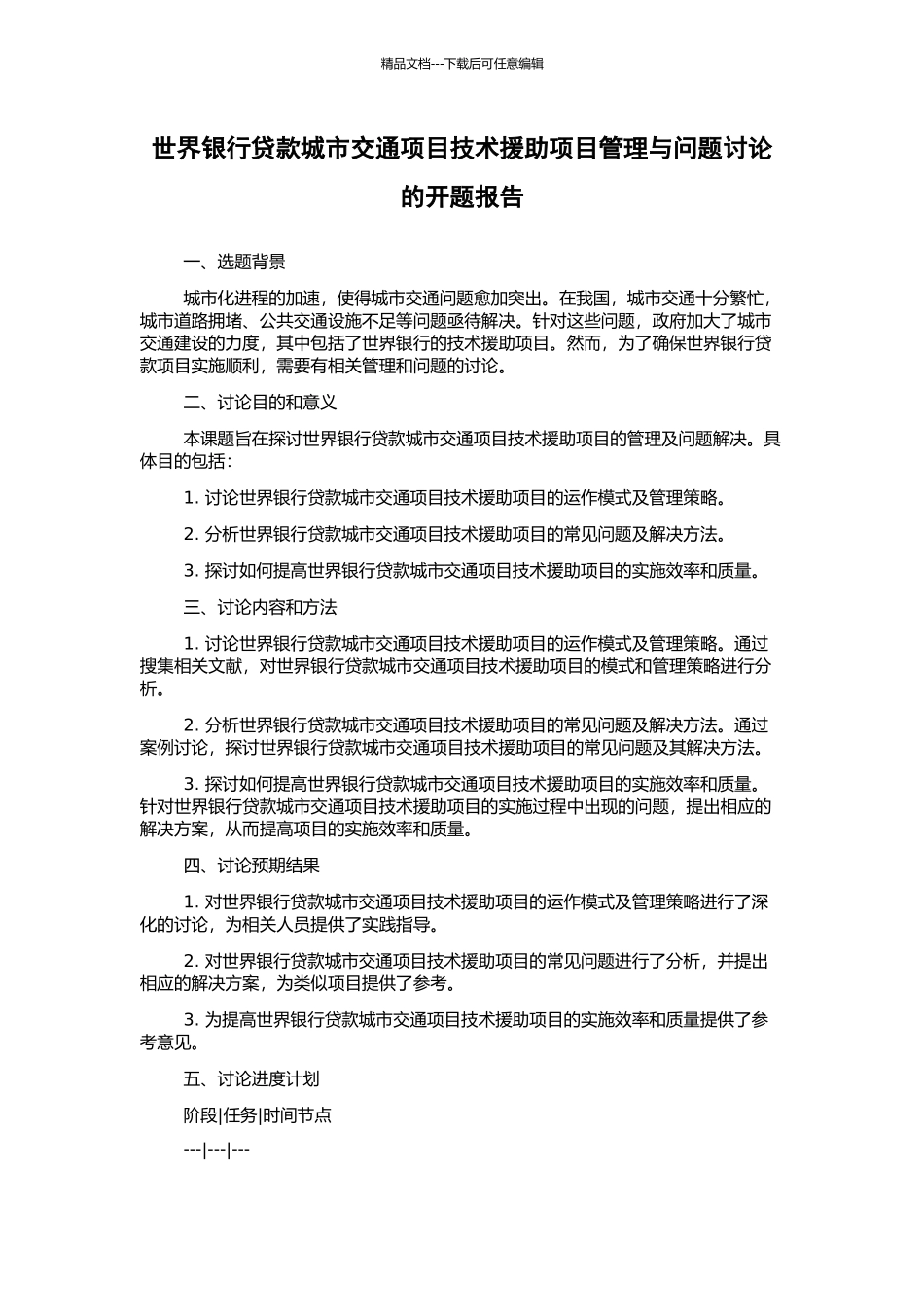 精品文档---下载后可任意编辑

世界银行贷款城市交通项目技术援助项目管理与问题讨论的开题报告

一、选题背景

城市化进程的加速，使得城市交通问题愈加突出。在我国，城市交通十分繁忙，城市道路拥堵、公共交通设施不足等问题亟待解决。针对这些问题，政府加大了城市交通建设的力度，其中包括了世界银行的技术援助项目。然而，为了确保世界银行贷款项目实施顺利，需要有相关管理和问题的讨论。

二、讨论目的和意义

本课题旨在探讨世界银行贷款城市交通项目技术援助项目的管理及问题解决。具体目的包括：

1. 讨论世界银行贷款城市交通项目技术援助项目的运作模式及管理策略。

2. 分析世界银行贷款城市交通项目技术援助项目的常见问题及解决方法。

3. 探讨如何提高世界银行贷款城市交通项目技术援助项目的实施效率和质量。

三、讨论内容和方法

1. 讨论世界银行贷款城市交通项目技术援助项目的运作模式及管理策略。通过搜集相关文献，对世界银行贷款城市交通项目技术援助项目的模式和管理策略进行分析。

2. 分析世界银行贷款城市交通项目技术援助项目的常见问题及解决方法。通过案例讨论，探讨世界银行贷款城市交通项目技术援助项目的常见问题及其解决方法。

3. 探讨如何提高世界银行贷款城市交通项目技术援助项目的实施效率和质量。针对世界银行贷款城市交通项目技术援助项目的实施过程中出现的问题，提出相应的解决方案，从而提高项目的实施效率和质量。

四、讨论预期结果

1. 对世界银行贷款城市交通项目技术援助项目的运作模式及管理策略进行了深化的讨论，为相关人员提供了实践指导。

2. 对世界银行贷款城市交通项目技术援助项目的常见问题进行了分析，并提出相应的解决方案，为类似项目提供了参考。

3. 为提高世界银行贷款城市交通项目技术援助项目的实施效率和质量提供了参考意见。

五、讨论进度计划

阶段|任务|时间节点

---|---|---